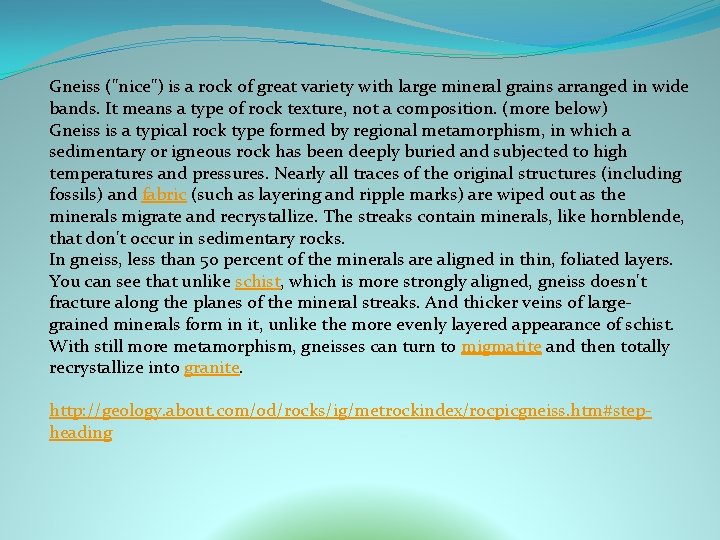 Gneiss ("nice") is a rock of great variety with large mineral grains arranged in wide bands. It means a type of rock texture, not a composition. (more below)

Gneiss is a typical rock type formed by regional metamorphism, in which a sedimentary or igneous rock has been deeply buried and subjected to high temperatures and pressures. Nearly all traces of the original structures (including fossils) and fabric (such as layering and ripple marks) are wiped out as the minerals migrate and recrystallize. The streaks contain minerals, like hornblende, that don't occur in sedimentary rocks.

In gneiss, less than 50 percent of the minerals are aligned in thin, foliated layers. You can see that unlike schist, which is more strongly aligned, gneiss doesn't fracture along the planes of the mineral streaks. And thicker veins of large-grained minerals form in it, unlike the more evenly layered appearance of schist. With still more metamorphism, gneisses can turn to migmatite and then totally recrystallize into granite.

http://geology.about.com/od/rocks/ig/metrockindex/rocpicgneiss.htm#step-heading